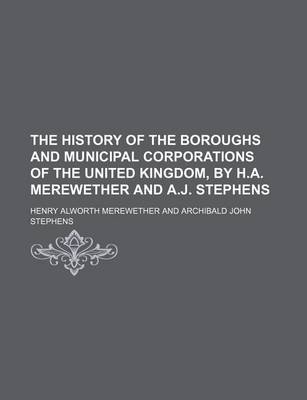 THE HISTORY OF THE BOROUGHS AND MUNICIPAL CORPORATIONS OF THE UNITED KINGDOM, BY H.A. MEREWETHER AND A.J. STEPHENS

HENRY ALWORTH MEREWETHER AND ARCHIBALD JOHN STEPHENS